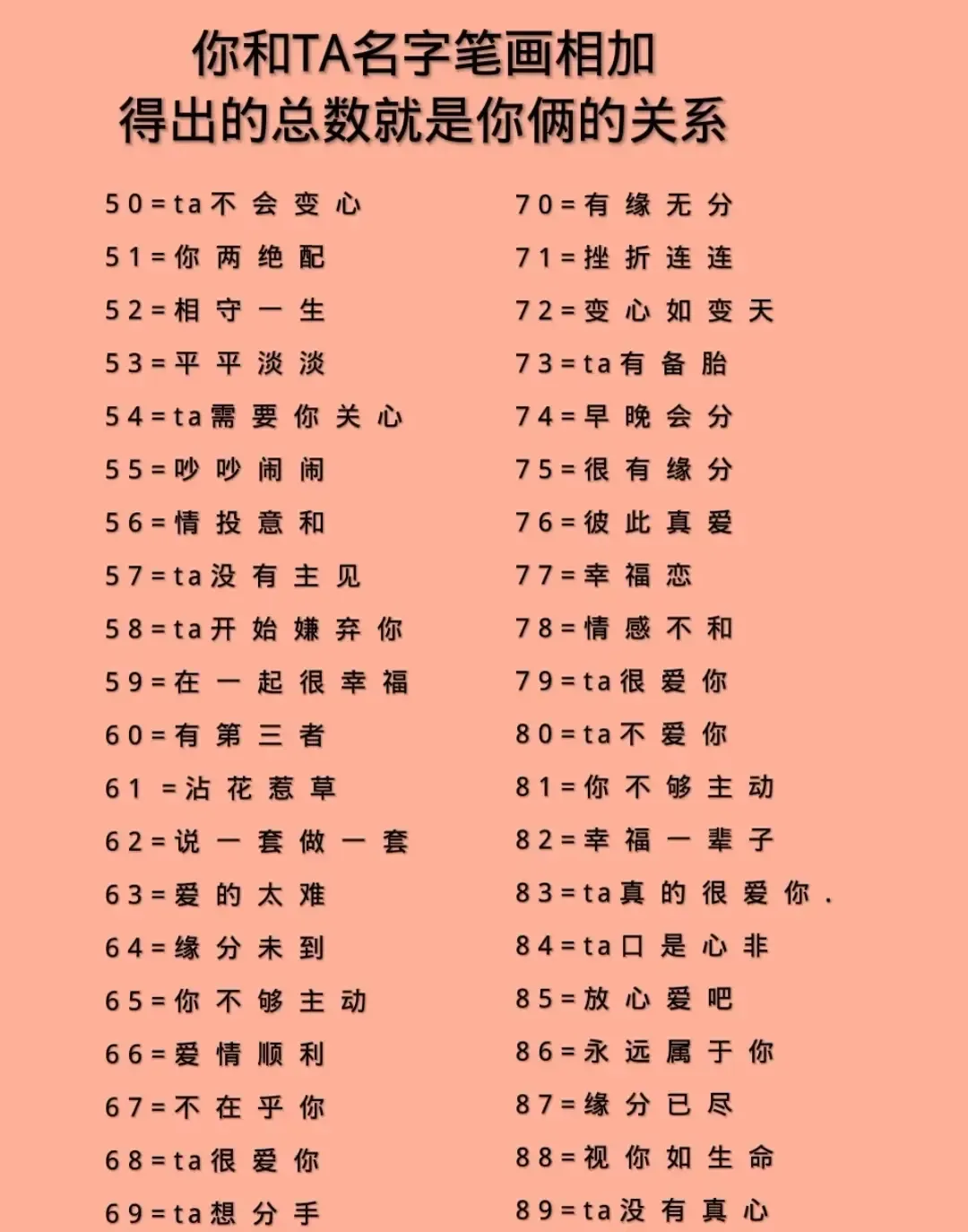 你和TA名字笔画相加
得出的总数就是你俩的关系

50=ta不会变心
51=你两绝配
52=相守一生
53=平平淡淡
54=ta需要你关心
55=吵吵闹闹
56=情投意和
57=ta没有主见
58=ta开始嫌弃你
59=在一起很幸福
60=有第三者
61 =沾花惹草
62=说一套做一套
63=爱的太难
64=缘分未到
65=你不够主动
66=爱情顺利
67=不在乎你
68=ta很爱你
69=ta想分手

70=有缘无分
71=挫折连连
72=变心如变天
73=ta有备胎
74=早晚会分
75=很有缘分
76=彼此真爱
77=幸福恋
78=情感不和
79=ta很爱你
80=ta不爱你
81=你不够主动
82=幸福一辈子
83=ta真的很爱你.
84=ta口是心非
85=放心爱吧
86=永远属于你
87=缘分已尽
88=视你如生命
89=ta没有真心